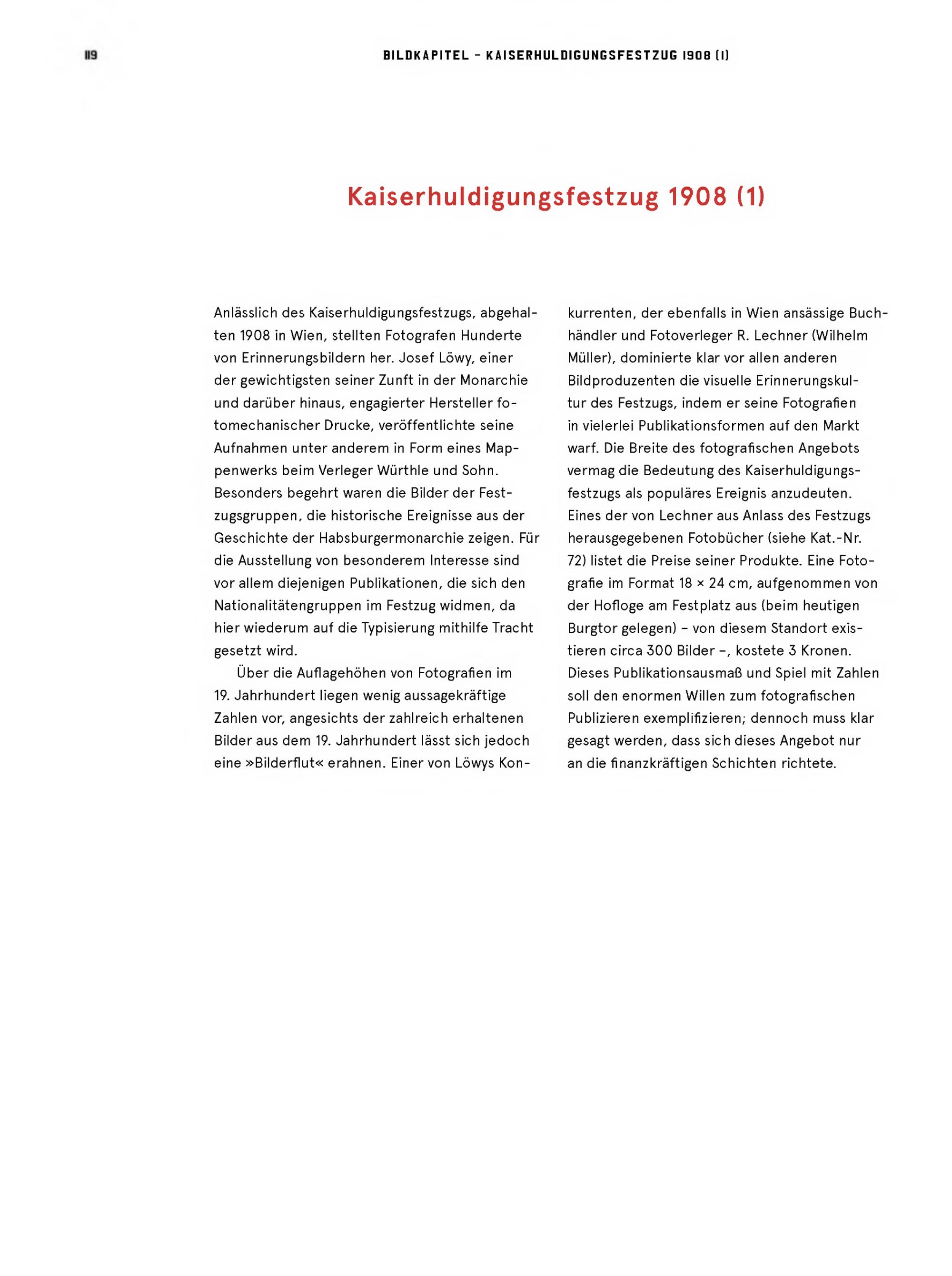 119

BILDKAPITEL – KAISERHULDIGUNGSFESTZUG 1908 (1)

Kaiserhuldigungsfestzug 1908 (1)

Anlässlich des Kaiserhuldigungsfestzugs, abgehalten 1908 in Wien, stellten Fotografen Hunderte von Erinnerungsbildern her. Josef Löwy, einer der gewichtigsten seiner Zunft in der Monarchie und darüber hinaus, engagierter Hersteller fotomechanischer Drucke, veröffentlichte seine Aufnahmen unter anderem in Form eines Mappenwerks beim Verleger Würthle und Sohn. Besonders begehrt waren die Bilder der Festzugsgruppen, die historische Ereignisse aus der Geschichte der Habsburgermonarchie zeigen. Für die Ausstellung von besonderem Interesse sind vor allem diejenigen Publikationen, die sich den Nationalitätengruppen im Festzug widmen, da hier wiederum auf die Typisierung mithilfe Tracht gesetzt wird.

Über die Auflagehöhen von Fotografien im 19. Jahrhundert liegen wenig aussagekräftige Zahlen vor, angesichts der zahlreich erhaltenen Bilder aus dem 19. Jahrhundert lässt sich jedoch eine »Bilderflut« erahnen. Einer von Löwys Konkurrenten, der ebenfalls in Wien ansässige Buchhändler und Fotoverleger R. Lechner (Wilhelm Müller), dominierte klar vor allen anderen Bildproduzenten die visuelle Erinnerungskultur des Festzugs, indem er seine Fotografien in vielerlei Publikationsformen auf den Markt warf. Die Breite des fotografischen Angebots vermag die Bedeutung des Kaiserhuldigungsfestzugs als populäres Ereignis anzudeuten. Eines der von Lechner aus Anlass des Festzugs herausgegebenen Fotobücher (siehe Kat.-Nr. 72) listet die Preise seiner Produkte. Eine Fotografie im Format 18 × 24 cm, aufgenommen von der Hofloge am Festplatz aus (beim heutigen Burgtor gelegen) – von diesem Standort existieren circa 300 Bilder –, kostete 3 Kronen. Dieses Publikationsausmaß und Spiel mit Zahlen soll den enormen Willen zum fotografischen Publizieren exemplifizieren; dennoch muss klar gesagt werden, dass sich dieses Angebot nur an die finanzkräftigen Schichten richtete.